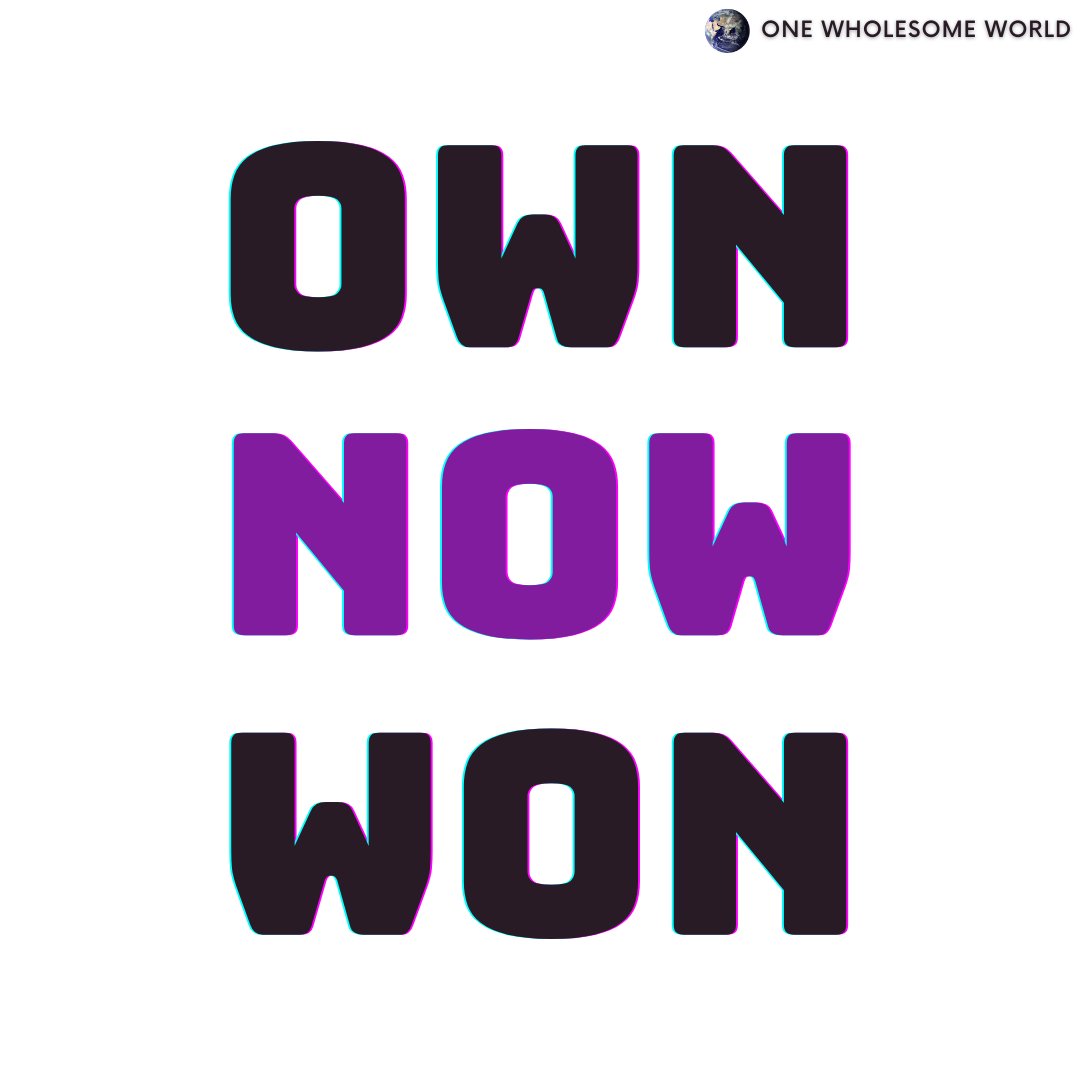 ONE WHOLESOME WORLD

OWN
NOW
WON